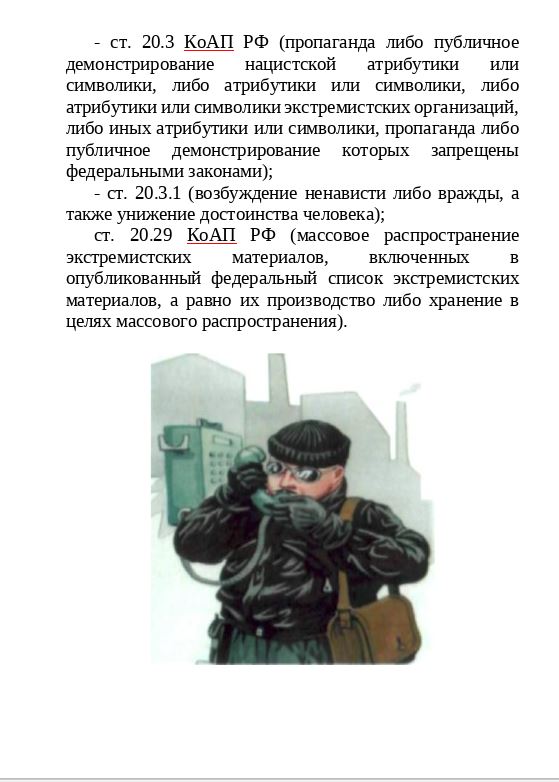 - ст. 20.3 КоАП РФ (пропаганда либо публичное демонстрирование нацистской атрибутики или символики, либо атрибутики или символики, либо атрибутики или символики экстремистских организаций, либо иных атрибутики или символики, пропаганда либо публичное демонстрирование которых запрещены федеральными законами);

- ст. 20.3.1 (возбуждение ненависти либо вражды, а также унижение достоинства человека);

ст. 20.29 КоАП РФ (массовое распространение экстремистских материалов, включенных в опубликованный федеральный список экстремистских материалов, а равно их производство либо хранение в целях массового распространения).